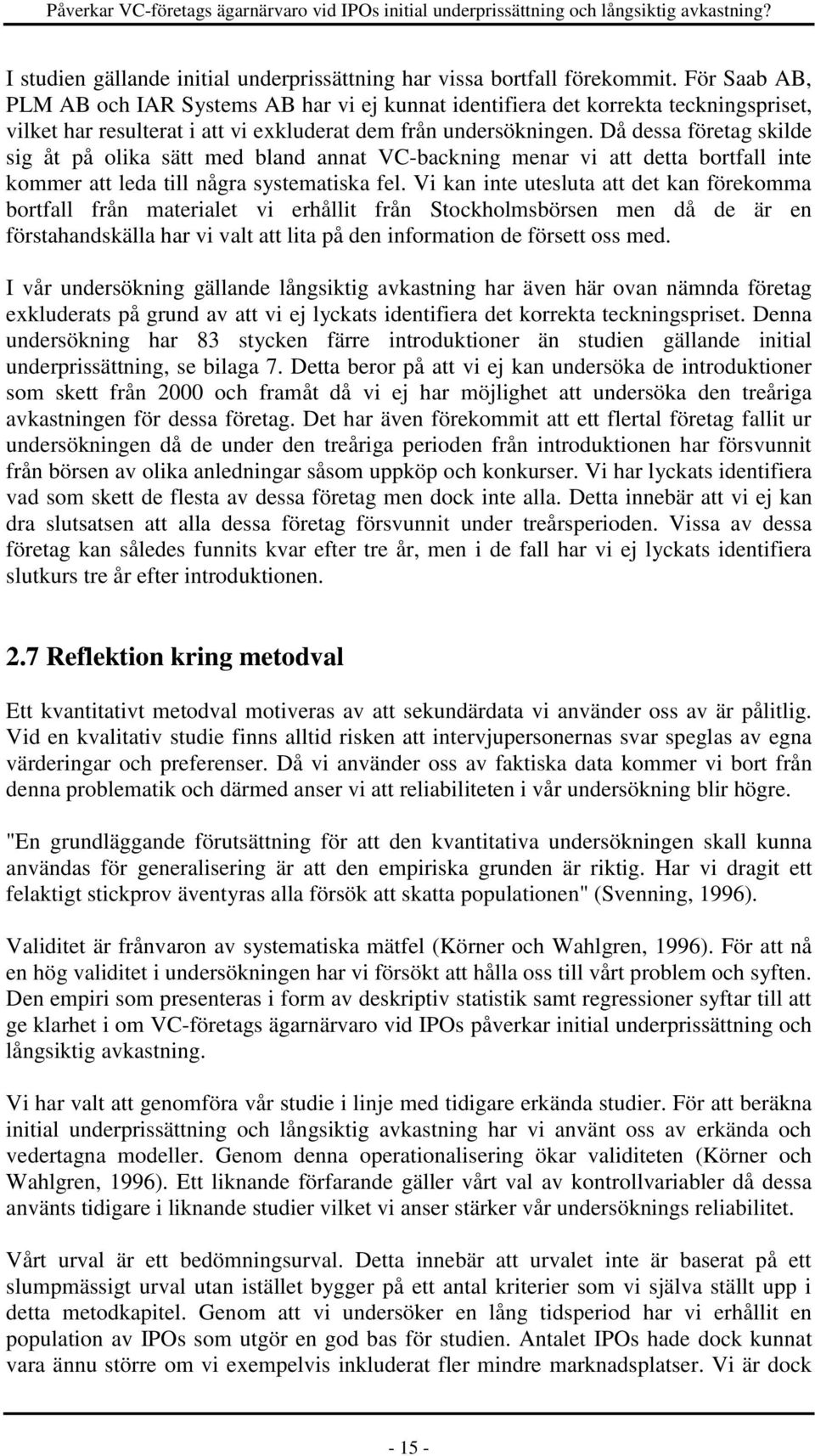 Påverkar VC-företags ägarnärvaro vid IPOs initial underprissättning och långsiktig avkastning?

I studien gällande initial underprissättning har vissa bortfall förekommit. För Saab AB, PLM AB och IAR Systems AB har vi ej kunnat identifiera det korrekta teckningspriset, vilket har resulterat i att vi exkluderat dem från undersökningen. Då dessa företag skilde sig åt på olika sätt med bland annat VC-backning menar vi att detta bortfall inte kommer att leda till några systematiska fel. Vi kan inte utesluta att det kan förekomma bortfall från materialet vi erhållit från Stockholmsbörsen men då de är en förstahandskälla har vi valt att lita på den information de försett oss med.

I vår undersökning gällande långsiktig avkastning har även här ovan nämnda företag exkluderats på grund av att vi ej lyckats identifiera det korrekta teckningspriset. Denna undersökning har 83 stycken färre introduktioner än studien gällande initial underprissättning, se bilaga 7. Detta beror på att vi ej kan undersöka de introduktioner som skett från 2000 och framåt då vi ej har möjlighet att undersöka den treåriga avkastningen för dessa företag. Det har även förekommit att ett flertal företag fallit ur undersökningen då de under den treåriga perioden från introduktionen har försvunnit från börsen av olika anledningar såsom uppköp och konkurser. Vi har lyckats identifiera vad som skett de flesta av dessa företag men dock inte alla. Detta innebär att vi ej kan dra slutsatsen att alla dessa företag försvunnit under treårsperioden. Vissa av dessa företag kan således funnits kvar efter tre år, men i de fall har vi ej lyckats identifiera slutkurs tre år efter introduktionen.

2.7 Reflektion kring metodval

Ett kvantitativt metodval motiveras av att sekundärdata vi använder oss av är pålitlig. Vid en kvalitativ studie finns alltid risken att intervjupersonernas svar speglas av egna värderingar och preferenser. Då vi använder oss av faktiska data kommer vi bort från denna problematik och därmed anser vi att reliabiliteten i vår undersökning blir högre.

"En grundläggande förutsättning för att den kvantitativa undersökningen skall kunna användas för generalisering är att den empiriska grunden är riktig. Har vi dragit ett felaktigt stickprov äventyras alla försök att skatta populationen" (Svenning, 1996).

Validitet är frånvaron av systematiska mätfel (Körner och Wahlgren, 1996). För att nå en hög validitet i undersökningen har vi försökt att hålla oss till vårt problem och syften. Den empiri som presenteras i form av deskriptiv statistik samt regressioner syftar till att ge klarhet i om VC-företags ägarnärvaro vid IPOs påverkar initial underprissättning och långsiktig avkastning.

Vi har valt att genomföra vår studie i linje med tidigare erkända studier. För att beräkna initial underprissättning och långsiktig avkastning har vi använt oss av erkända och vedertagna modeller. Genom denna operationalisering ökar validiteten (Körner och Wahlgren, 1996). Ett liknande förfarande gäller vårt val av kontrollvariabler då dessa använts tidigare i liknande studier vilket vi anser stärker vår undersöknings reliabilitet.

Vårt urval är ett bedömningsurval. Detta innebär att urvalet inte är baserat på ett slumpmässigt urval utan istället bygger på ett antal kriterier som vi själva ställt upp i detta metodkapitel. Genom att vi undersöker en lång tidsperiod har vi erhållit en population av IPOs som utgör en god bas för studien. Antalet IPOs hade dock kunnat vara ännu större om vi exempelvis inkluderat fler mindre marknadsplatser. Vi är dock

- 15 -